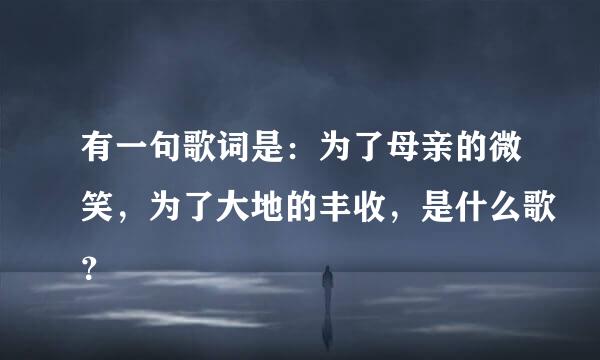 有一句歌词是：为了母亲的微笑，为了大地的丰收，是什么歌？